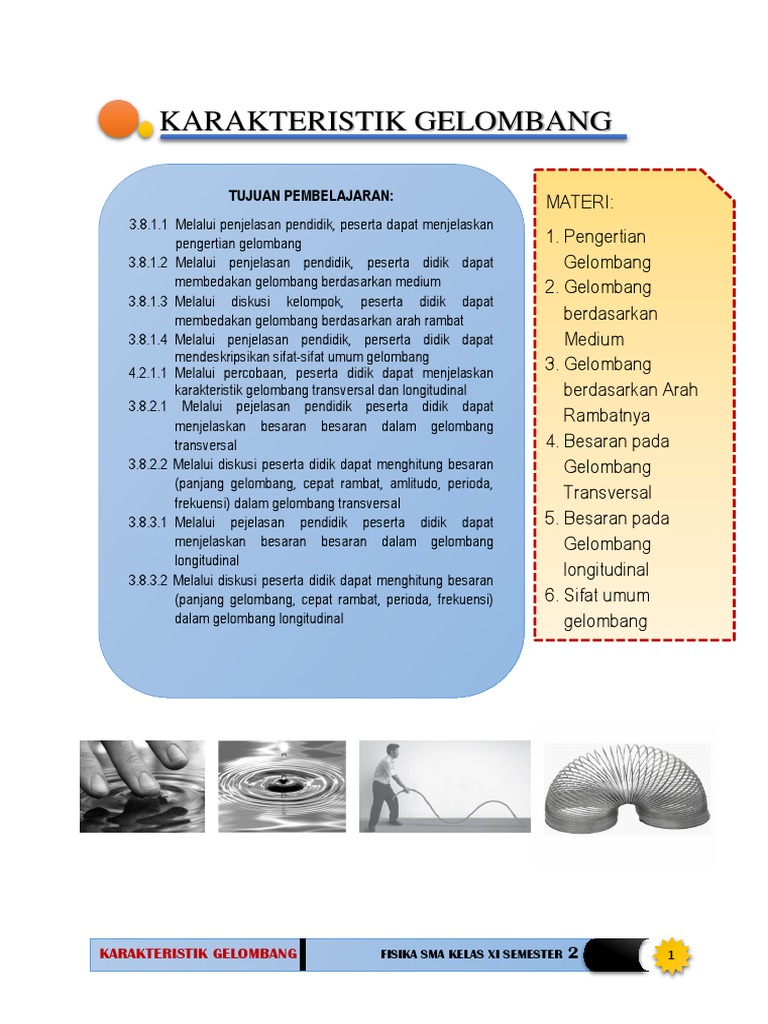 KARAKTERISTIK GELOMBANG

TUJUAN PEMBELAJARAN:

3.8.1.1 Melalui penjelasan pendidik, peserta dapat menjelaskan pengertian gelombang
3.8.1.2 Melalui penjelasan pendidik, peserta didik dapat membedakan gelombang berdasarkan medium
3.8.1.3 Melalui diskusi kelompok, peserta didik dapat membedakan gelombang berdasarkan arah rambat
3.8.1.4 Melalui penjelasan pendidik, perserta didik dapat mendeskripsikan sifat-sifat umum gelombang
4.2.1.1 Melalui percobaan, peserta didik dapat menjelaskan karakteristik gelombang transversal dan longitudinal
3.8.2.1 Melalui pejelasan pendidik peserta didik dapat menjelaskan besaran besaran dalam gelombang transversal
3.8.2.2 Melalui diskusi peserta didik dapat menghitung besaran (panjang gelombang, cepat rambat, amlitudo, perioda, frekuensi) dalam gelombang transversal
3.8.3.1 Melalui pejelasan pendidik peserta didik dapat menjelaskan besaran besaran dalam gelombang longitudinal
3.8.3.2 Melalui diskusi peserta didik dapat menghitung besaran (panjang gelombang, cepat rambat, perioda, frekuensi) dalam gelombang longitudinal

MATERI:
1. Pengertian Gelombang
2. Gelombang berdasarkan Medium
3. Gelombang berdasarkan Arah Rambatnya
4. Besaran pada Gelombang Transversal
5. Besaran pada Gelombang longitudinal
6. Sifat umum gelombang

KARAKTERISTIK GELOMBANG   FISIKA SMA KELAS XI SEMESTER 2   1